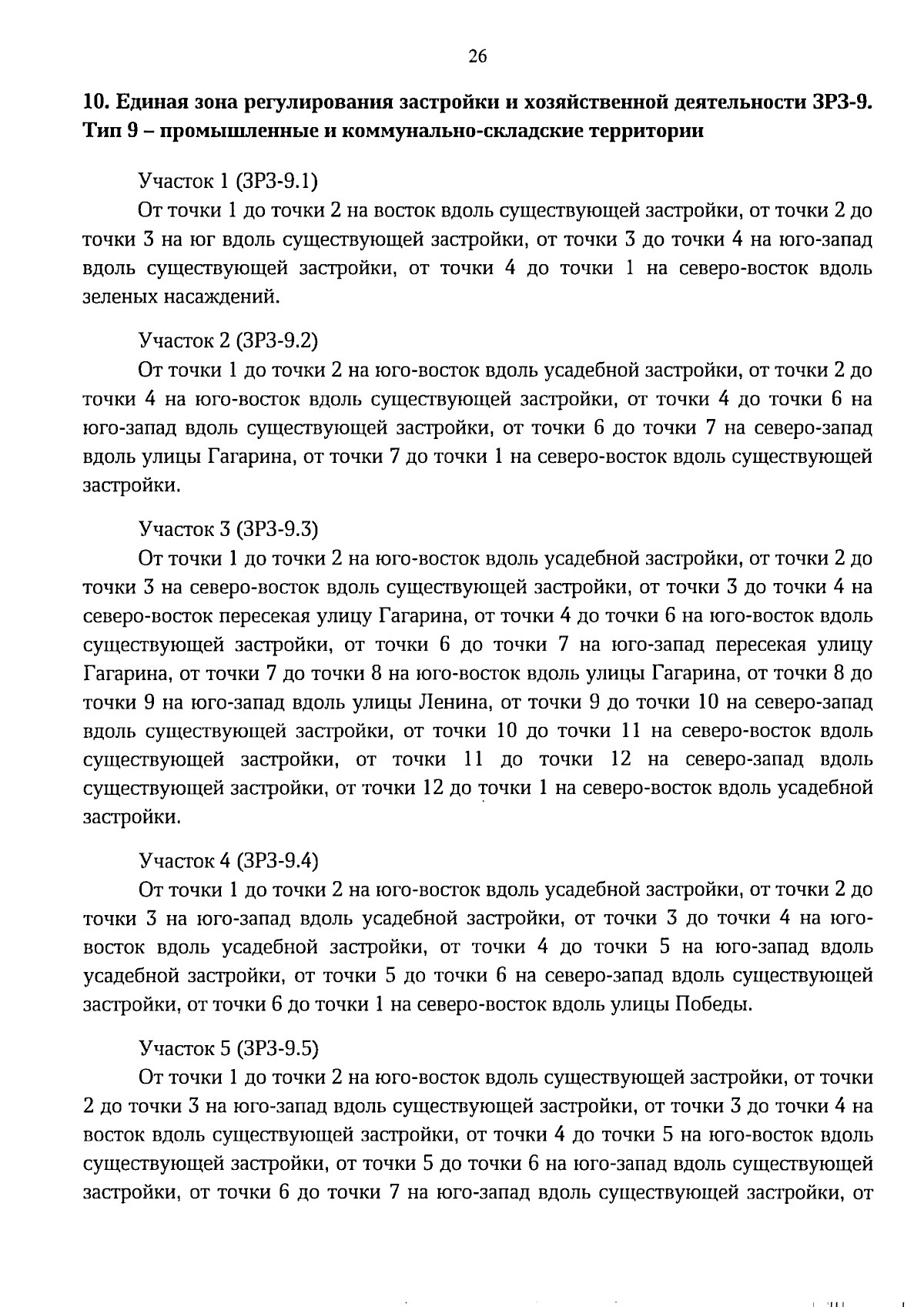 26

10. Единая зона регулирования застройки и хозяйственной деятельности ЗРЗ-9. Тип 9 – промышленные и коммунально-складские территории

Участок 1 (ЗРЗ-9.1)
От точки 1 до точки 2 на восток вдоль существующей застройки, от точки 2 до точки 3 на юг вдоль существующей застройки, от точки 3 до точки 4 на юго-запад вдоль существующей застройки, от точки 4 до точки 1 на северо-восток вдоль зеленых насаждений.

Участок 2 (ЗРЗ-9.2)
От точки 1 до точки 2 на юго-восток вдоль усадебной застройки, от точки 2 до точки 4 на юго-восток вдоль существующей застройки, от точки 4 до точки 6 на юго-запад вдоль существующей застройки, от точки 6 до точки 7 на северо-запад вдоль улицы Гагарина, от точки 7 до точки 1 на северо-восток вдоль существующей застройки.

Участок 3 (ЗРЗ-9.3)
От точки 1 до точки 2 на юго-восток вдоль усадебной застройки, от точки 2 до точки 3 на северо-восток вдоль существующей застройки, от точки 3 до точки 4 на северо-восток пересекая улицу Гагарина, от точки 4 до точки 6 на юго-восток вдоль существующей застройки, от точки 6 до точки 7 на юго-запад пересекая улицу Гагарина, от точки 7 до точки 8 на юго-восток вдоль улицы Гагарина, от точки 8 до точки 9 на юго-запад вдоль улицы Ленина, от точки 9 до точки 10 на северо-запад вдоль существующей застройки, от точки 10 до точки 11 на северо-восток вдоль существующей застройки, от точки 11 до точки 12 на северо-запад вдоль существующей застройки, от точки 12 до точки 1 на северо-восток вдоль усадебной застройки.

Участок 4 (ЗРЗ-9.4)
От точки 1 до точки 2 на юго-восток вдоль усадебной застройки, от точки 2 до точки 3 на юго-запад вдоль усадебной застройки, от точки 3 до точки 4 на юго-восток вдоль усадебной застройки, от точки 4 до точки 5 на юго-запад вдоль усадебной застройки, от точки 5 до точки 6 на северо-запад вдоль существующей застройки, от точки 6 до точки 1 на северо-восток вдоль улицы Победы.

Участок 5 (ЗРЗ-9.5)
От точки 1 до точки 2 на юго-восток вдоль существующей застройки, от точки 2 до точки 3 на юго-запад вдоль существующей застройки, от точки 3 до точки 4 на восток вдоль существующей застройки, от точки 4 до точки 5 на юго-восток вдоль существующей застройки, от точки 5 до точки 6 на юго-запад вдоль существующей застройки, от точки 6 до точки 7 на юго-запад вдоль существующей застройки, от